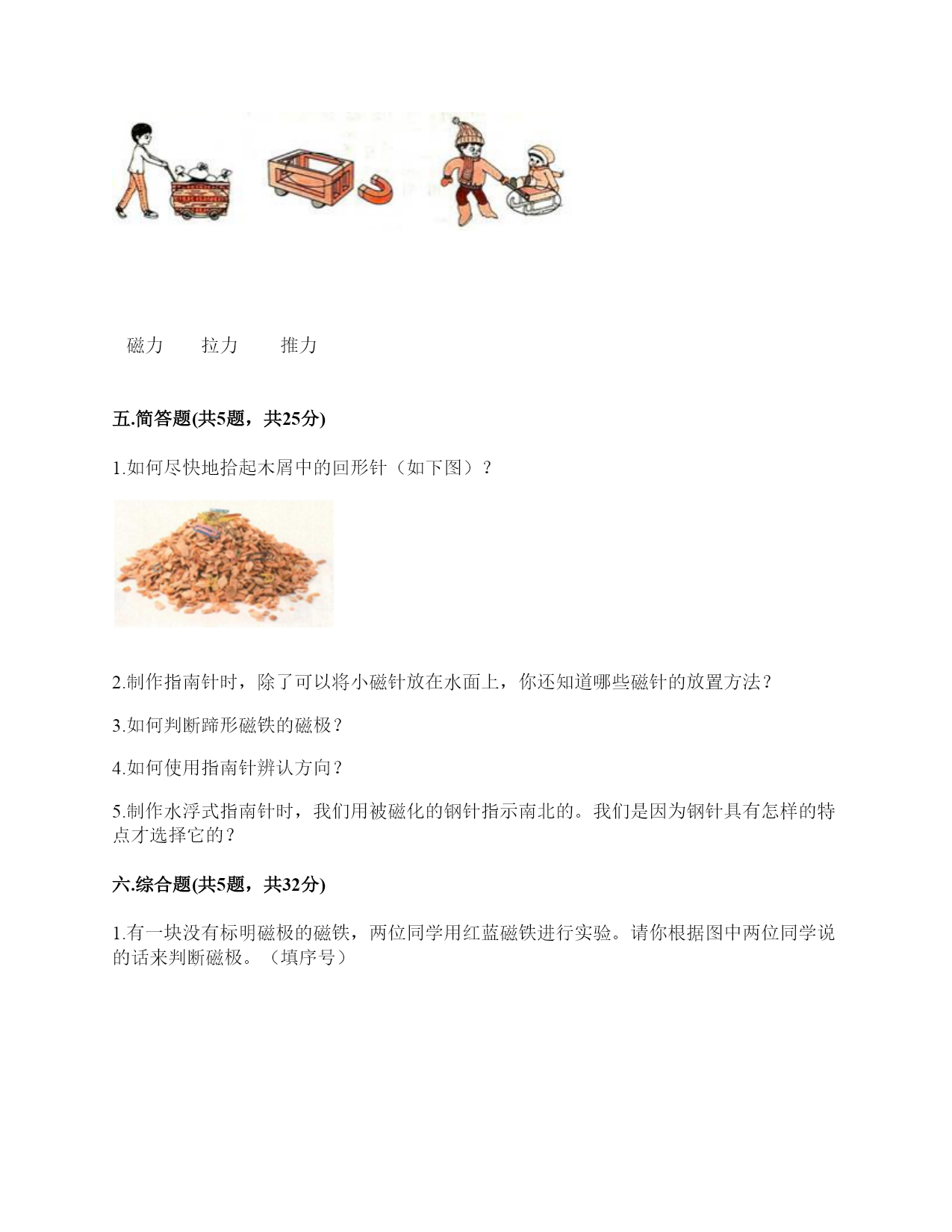 磁力　　拉力　　推力

五.简答题(共5题，共25分)

1.如何尽快地拾起木屑中的回形针（如下图）？

2.制作指南针时，除了可以将小磁针放在水面上，你还知道哪些磁针的放置方法？

3.如何判断蹄形磁铁的磁极？

4.如何使用指南针辨认方向？

5.制作水浮式指南针时，我们用被磁化的钢针指示南北的。我们是因为钢针具有怎样的特点才选择它的？

六.综合题(共5题，共32分)

1.有一块没有标明磁极的磁铁，两位同学用红蓝磁铁进行实验。请你根据图中两位同学说的话来判断磁极。（填序号）